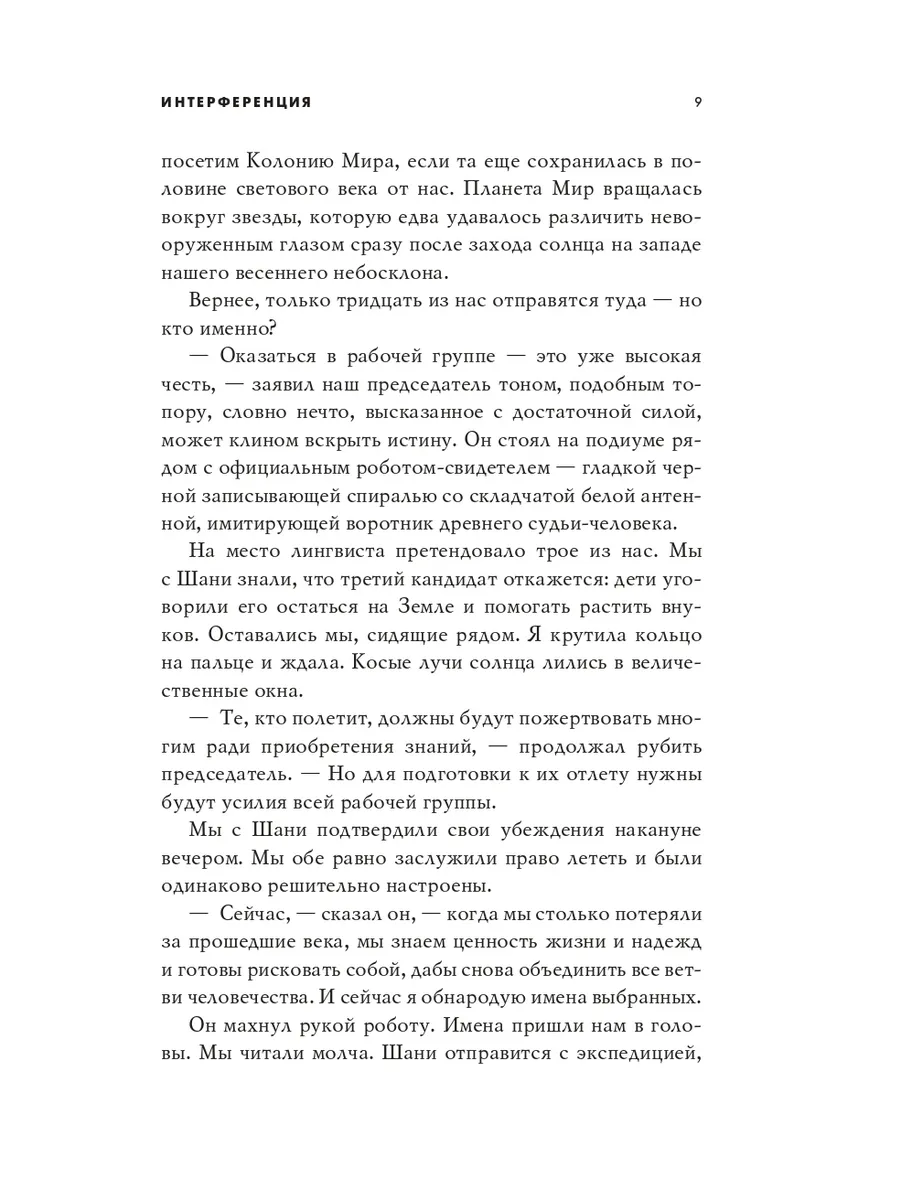 ИНТЕРФЕРЕНЦИЯ 9

посетим Колонию Мира, если та еще сохранилась в половине светового века от нас. Планета Мир вращалась вокруг звезды, которую едва удавалось различить невооруженным глазом сразу после захода солнца на западе нашего весеннего небосклона.

Вернее, только тридцать из нас отправятся туда — но кто именно?

— Оказаться в рабочей группе — это уже высокая честь, — заявил наш председатель тоном, подобным топору, словно нечто, высказанное с достаточной силой, может клином вскрыть истину. Он стоял на подиуме рядом с официальным роботом-свидетелем — гладкой черной записывающей спиралью со складчатой белой антенной, имитирующей воротник древнего судьи-человека.

На место лингвиста претендовало трое из нас. Мы с Шани знали, что третий кандидат откажется: дети уговорили его остаться на Земле и помогать растить внуков. Оставались мы, сидящие рядом. Я крутила кольцо на пальце и ждала. Косые лучи солнца лились в величественные окна.

— Те, кто полетит, должны будут пожертвовать многим ради приобретения знаний, — продолжал рубить председатель. — Но для подготовки к их отлету нужны будут усилия всей рабочей группы.

Мы с Шани подтвердили свои убеждения накануне вечером. Мы обе равно заслужили право лететь и были одинаково решительно настроены.

— Сейчас, — сказал он, — когда мы столько потеряли за прошедшие века, мы знаем ценность жизни и надежд и готовы рисковать собой, дабы снова объединить все ветви человечества. И сейчас я обнародую имена выбранных.

Он махнул рукой роботу. Имена пришли нам в головы. Мы читали молча. Шани отправится с экспедицией,